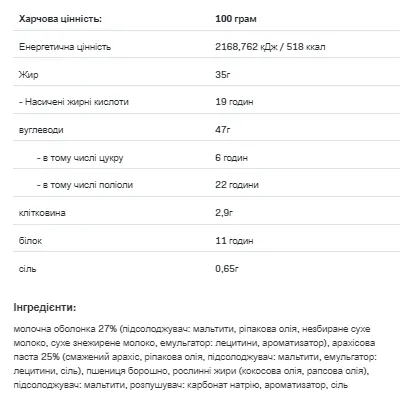 | Харчова цінність: | 100 грам |
|---|---|
| Енергетична цінність | 2168,762 кДж / 518 ккал |
| Жир | 35г |
| - Насичені жирні кислоти | 19 годин |
| вуглеводи | 47г |
| - в тому числі цукру | 6 годин |
| - в тому числі поліоли | 22 години |
| клітковина | 2,9г |
| білок | 11 годин |
| сіль | 0,65г |

Інгредієнти:

молочна оболонка 27% (підсолоджувач: мальтити, ріпакова олія, незбиране сухе молоко, сухе знежирене молоко, емульгатор: лецитини, ароматизатор), арахісова паста 25% (смажений арахіс, ріпакова олія, підсолоджувач: мальтити, емульгатор: лецитини, сіль), пшениця борошно, рослинні жири (кокосова олія, рапсова олія), підсолоджувач: мальтити, розпушувач: карбонат натрію, ароматизатор, сіль